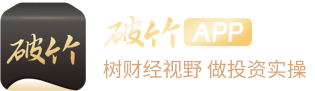 破竹

破竹 APP

树财经视野 做投资实操